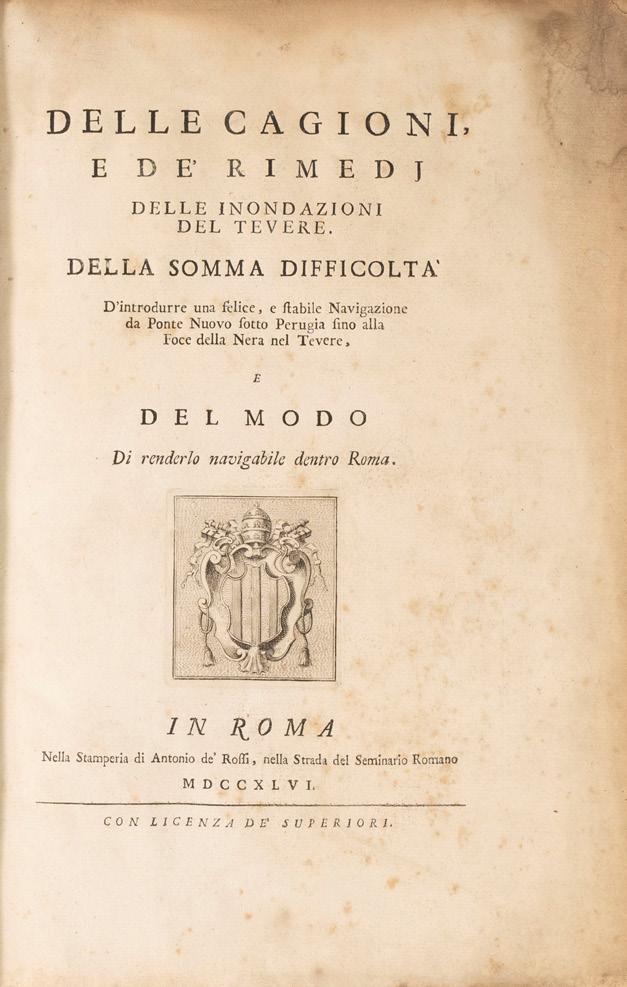 DELLE CAGIONI,
E DE' RIMEDJ
DELLE INONDAZIONI
DEL TEVERE.
DELLA SOMMA DIFFICOLTA'
D'introdurre una felice, e ſtabile Navigazione da Ponte Nuovo ſotto Perugia ſino alla Foce della Nera nel Tevere,
E
DEL MODO
Di renderlo navigabile dentro Roma.

IN ROMA
Nella Stamperia di Antonio de' Roſſi, nella Strada del Seminario Romano
MDCCXLVI.

CON LICENZA DE' SUPERIORI.